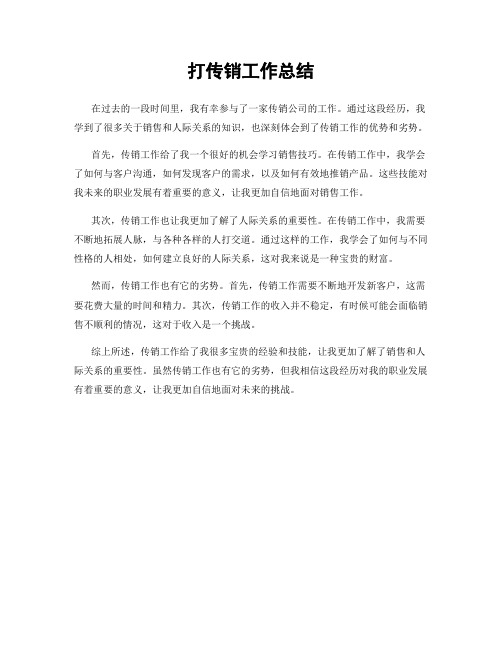 打传销工作总结

在过去的一段时间里，我有幸参与了一家传销公司的工作。通过这段经历，我学到了很多关于销售和人际关系的知识，也深刻体会到了传销工作的优势和劣势。

首先，传销工作给了我一个很好的机会学习销售技巧。在传销工作中，我学会了如何与客户沟通，如何发现客户的需求，以及如何有效地推销产品。这些技能对我未来的职业发展有着重要的意义，让我更加自信地面对销售工作。

其次，传销工作也让我更加了解了人际关系的重要性。在传销工作中，我需要不断地拓展人脉，与各种各样的人打交道。通过这样的工作，我学会了如何与不同性格的人相处，如何建立良好的人际关系，这对我来说是一种宝贵的财富。

然而，传销工作也有它的劣势。首先，传销工作需要不断地开发新客户，这需要花费大量的时间和精力。其次，传销工作的收入并不稳定，有时候可能会面临销售不顺利的情况，这对于收入是一个挑战。

综上所述，传销工作给了我很多宝贵的经验和技能，让我更加了解了销售和人际关系的重要性。虽然传销工作也有它的劣势，但我相信这段经历对我的职业发展有着重要的意义，让我更加自信地面对未来的挑战。